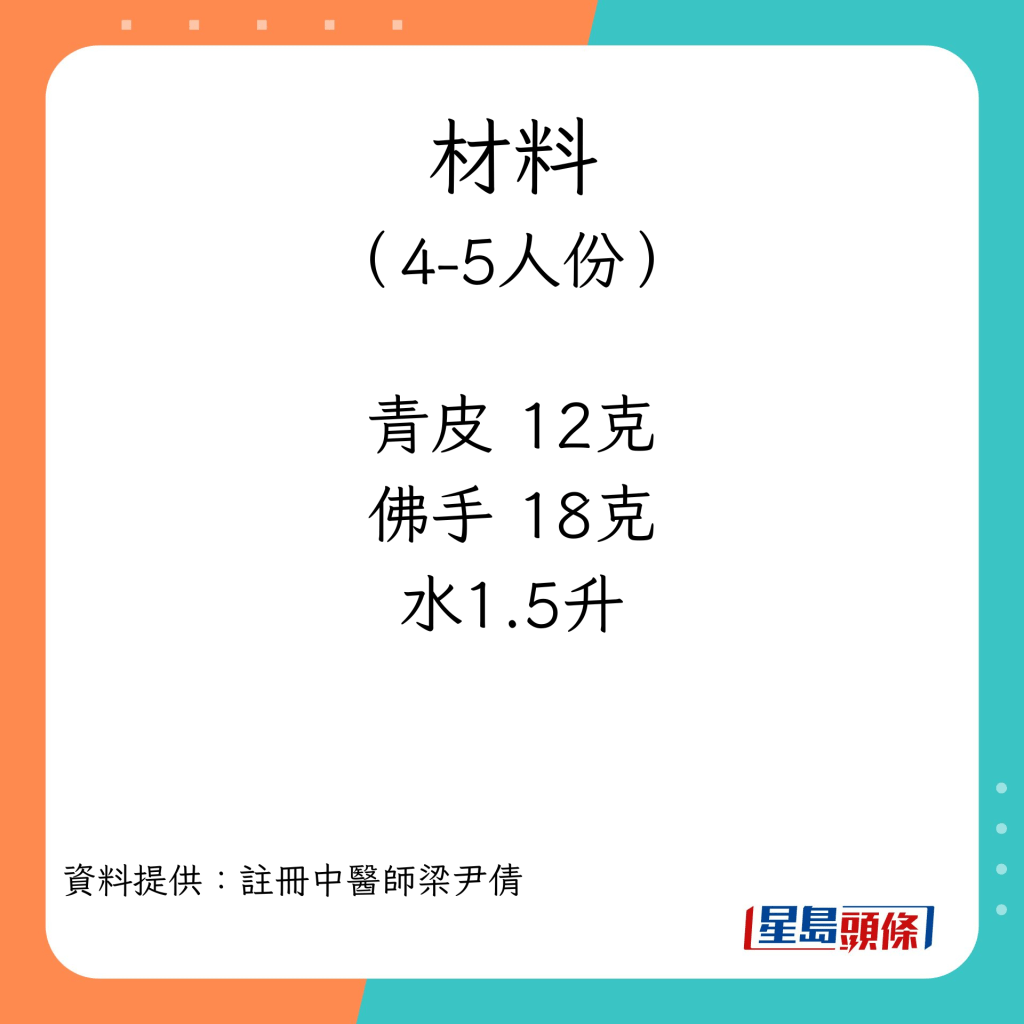 材料
（4-5人份）

青皮 12克
佛手 18克
水1.5升

資料提供：註冊中醫師梁尹倩

星島頭條